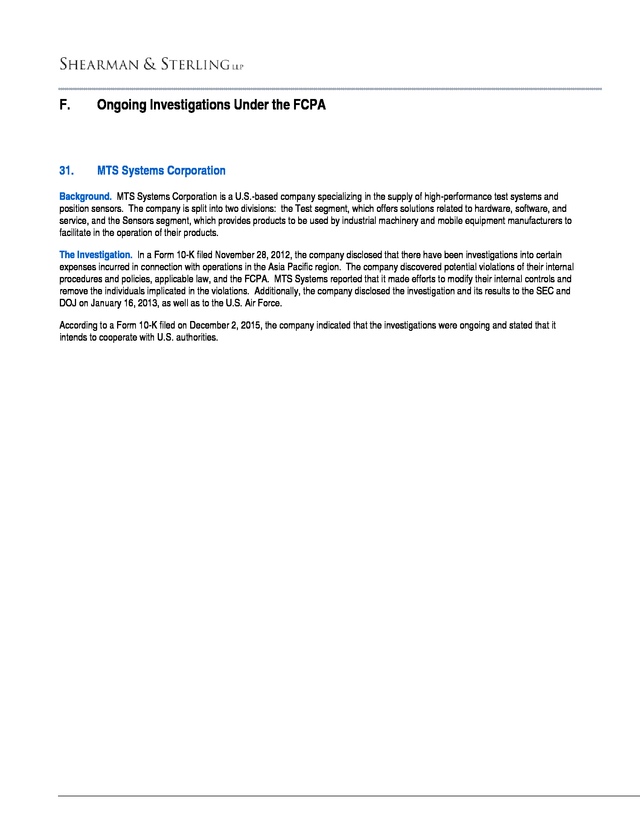 SHEARMAN & STERLING LLP

F. Ongoing Investigations Under the FCPA

31. MTS Systems Corporation

Background. MTS Systems Corporation is a U.S.-based company specializing in the supply of high-performance test systems and position sensors. The company is split into two divisions: the Test segment, which offers solutions related to hardware, software, and service, and the Sensors segment, which provides products to be used by industrial machinery and mobile equipment manufacturers to facilitate in the operation of their products.

The Investigation. In a Form 10-K filed November 28, 2012, the company disclosed that there have been investigations into certain expenses incurred in connection with operations in the Asia Pacific region. The company discovered potential violations of their internal procedures and policies, applicable law, and the FCPA. MTS Systems reported that it made efforts to modify their internal controls and remove the individuals implicated in the violations. Additionally, the company disclosed the investigation and its results to the SEC and DOJ on January 16, 2013, as well as to the U.S. Air Force.

According to a Form 10-K filed on December 2, 2015, the company indicated that the investigations were ongoing and stated that it intends to cooperate with U.S. authorities.